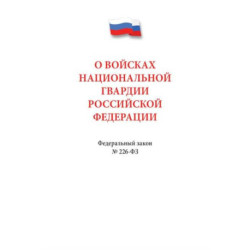 О ВОЙСКАХ НАЦИОНАЛЬНОЙ ГВАРДИИ РОССИЙСКОЙ ФЕДЕРАЦИИ

Федеральный закон
№ 226-ФЗ